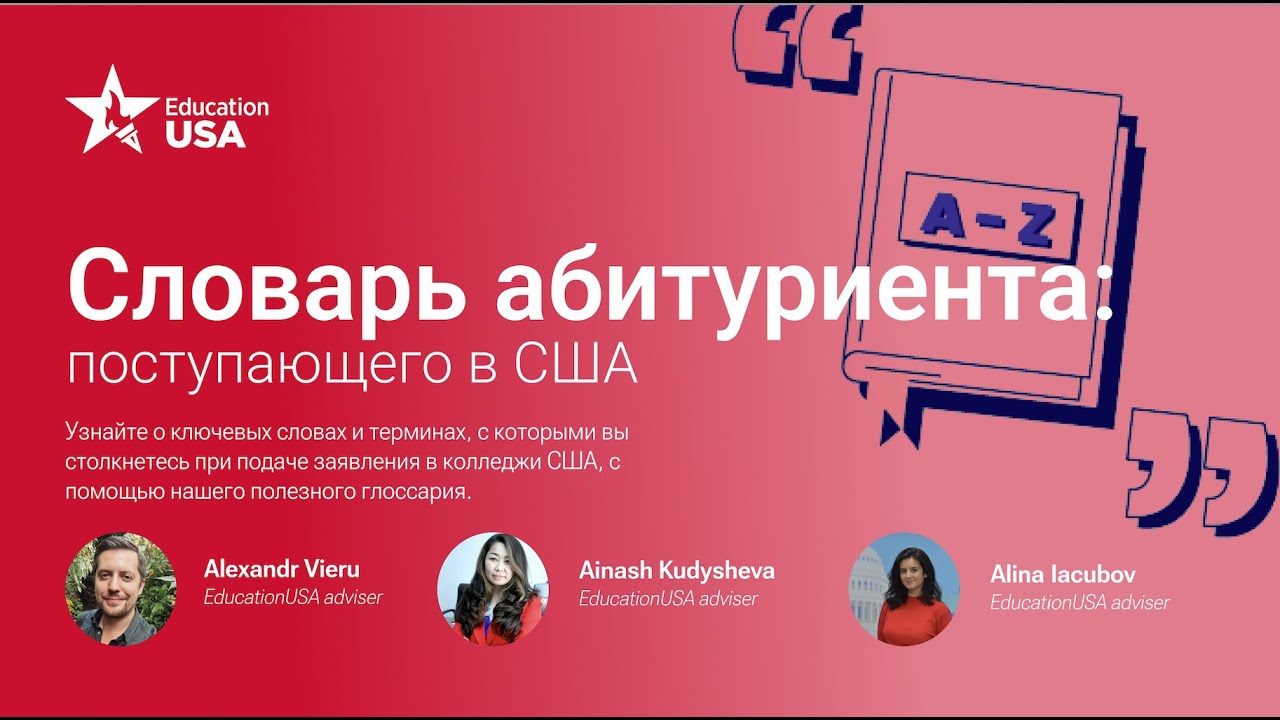 Education USA

A – Z

Словарь абитуриента:
поступающего в США

Узнайте о ключевых словах и терминах, с которыми вы столкнетесь при подаче заявления в колледжи США, с помощью нашего полезного глоссария.

Alexandr Vieru
EducationUSA adviser

Ainash Kudysheva
EducationUSA adviser

Alina Iacubov
EducationUSA adviser